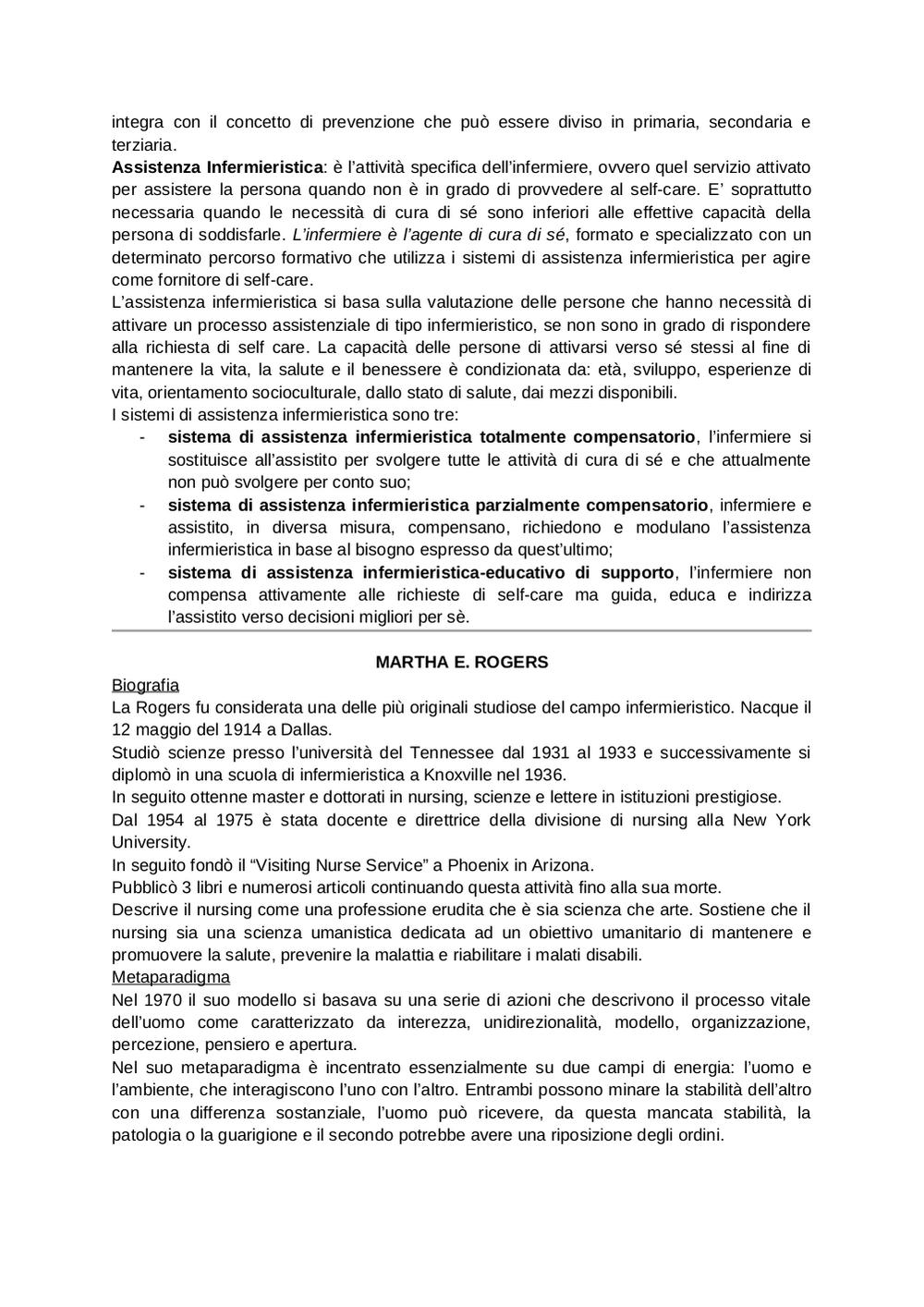 integra con il concetto di prevenzione che può essere diviso in primaria, secondaria e terziaria.
Assistenza Infermieristica: è l'attività specifica dell'infermiere, ovvero quel servizio attivato per assistere la persona quando non è in grado di provvedere al self-care. E' soprattutto necessaria quando le necessità di cura di sé sono inferiori alle effettive capacità della persona di soddisfarle. L'infermiere è l'agente di cura di sé, formato e specializzato con un determinato percorso formativo che utilizza i sistemi di assistenza infermieristica per agire come fornitore di self-care.
L'assistenza infermieristica si basa sulla valutazione delle persone che hanno necessità di attivare un processo assistenziale di tipo infermieristico, se non sono in grado di rispondere alla richiesta di self care. La capacità delle persone di attivarsi verso sé stessi al fine di mantenere la vita, la salute e il benessere è condizionata da: età, sviluppo, esperienze di vita, orientamento socioculturale, dallo stato di salute, dai mezzi disponibili.
I sistemi di assistenza infermieristica sono tre:
- sistema di assistenza infermieristica totalmente compensatorio, l'infermiere si sostituisce all'assistito per svolgere tutte le attività di cura di sé e che attualmente non può svolgere per conto suo;
- sistema di assistenza infermieristica parzialmente compensatorio, infermiere e assistito, in diversa misura, compensano, richiedono e modulano l'assistenza infermieristica in base al bisogno espresso da quest'ultimo;
- sistema di assistenza infermieristica-educativo di supporto, l'infermiere non compensa attivamente alle richieste di self-care ma guida, educa e indirizza l'assistito verso decisioni migliori per sè.

MARTHA E. ROGERS
Biografia
La Rogers fu considerata una delle più originali studiose del campo infermieristico. Nacque il 12 maggio del 1914 a Dallas.
Studiò scienze presso l'università del Tennessee dal 1931 al 1933 e successivamente si diplomò in una scuola di infermieristica a Knoxville nel 1936.
In seguito ottenne master e dottorati in nursing, scienze e lettere in istituzioni prestigiose.
Dal 1954 al 1975 è stata docente e direttrice della divisione di nursing alla New York University.
In seguito fondò il "Visiting Nurse Service" a Phoenix in Arizona.
Pubblicò 3 libri e numerosi articoli continuando questa attività fino alla sua morte.
Descrive il nursing come una professione erudita che è sia scienza che arte. Sostiene che il nursing sia una scienza umanistica dedicata ad un obiettivo umanitario di mantenere e promuovere la salute, prevenire la malattia e riabilitare i malati disabili.
Metaparadigma
Nel 1970 il suo modello si basava su una serie di azioni che descrivono il processo vitale dell'uomo come caratterizzato da interezza, unidirezionalità, modello, organizzazione, percezione, pensiero e apertura.
Nel suo metaparadigma è incentrato essenzialmente su due campi di energia: l'uomo e l'ambiente, che interagiscono l'uno con l'altro. Entrambi possono minare la stabilità dell'altro con una differenza sostanziale, l'uomo può ricevere, da questa mancata stabilità, la patologia o la guarigione e il secondo potrebbe avere una riposizione degli ordini.